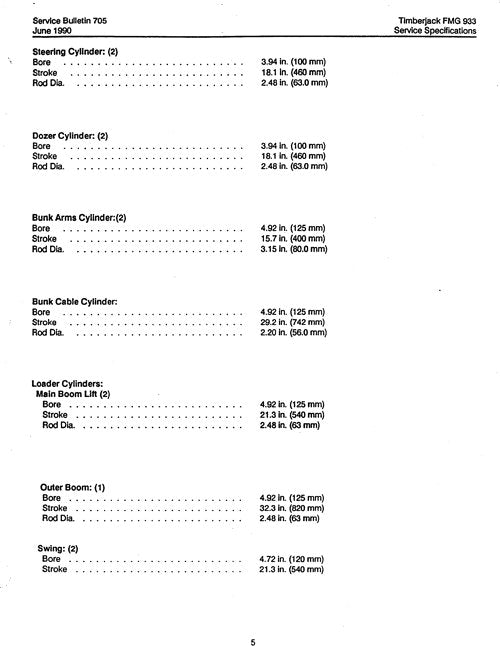 Service Bulletin 705
June 1990

Timberjack FMG 933
Service Specifications

Steering Cylinder: (2)
Bore 3.94 in. (100 mm)
Stroke 18.1 in. (460 mm)
Rod Dia. 2.48 in. (63.0 mm)

Dozer Cylinder: (2)
Bore 3.94 in. (100 mm)
Stroke 18.1 in. (460 mm)
Rod Dia. 2.48 in. (63.0 mm)

Bunk Arms Cylinder:(2)
Bore 4.92 in. (125 mm)
Stroke 15.7 in. (400 mm)
Rod Dia. 3.15 in. (80.0 mm)

Bunk Cable Cylinder:
Bore 4.92 in. (125 mm)
Stroke 29.2 in. (742 mm)
Rod Dia. 2.20 in. (56.0 mm)

Loader Cylinders:
Main Boom Lift (2)
Bore 4.92 in. (125 mm)
Stroke 21.3 in. (540 mm)
Rod Dia. 2.48 in. (63 mm)

Outer Boom: (1)
Bore 4.92 in. (125 mm)
Stroke 32.3 in. (820 mm)
Rod Dia. 2.48 in. (63 mm)

Swing: (2)
Bore 4.72 in. (120 mm)
Stroke 21.3 in. (540 mm)

5